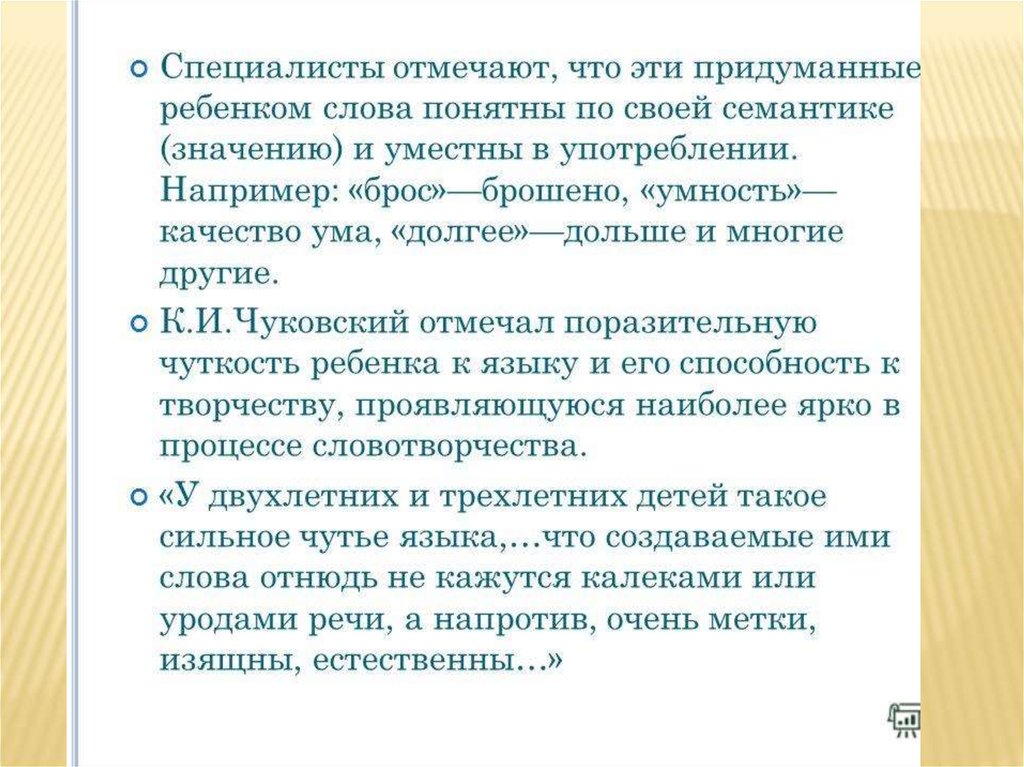 Специалисты отмечают, что эти придуманные ребенком слова понятны по своей семантике (значению) и уместны в употреблении. Например: «брос»—брошено, «умность»—качество ума, «долгее»—дольше и многие другие.

К.И.Чуковский отмечал поразительную чуткость ребенка к языку и его способность к творчеству, проявляющуюся наиболее ярко в процессе словотворчества.

«У двухлетних и трехлетних детей такое сильное чутье языка,…что создаваемые ими слова отнюдь не кажутся калеками или уродами речи, а напротив, очень метки, изящны, естественны…»